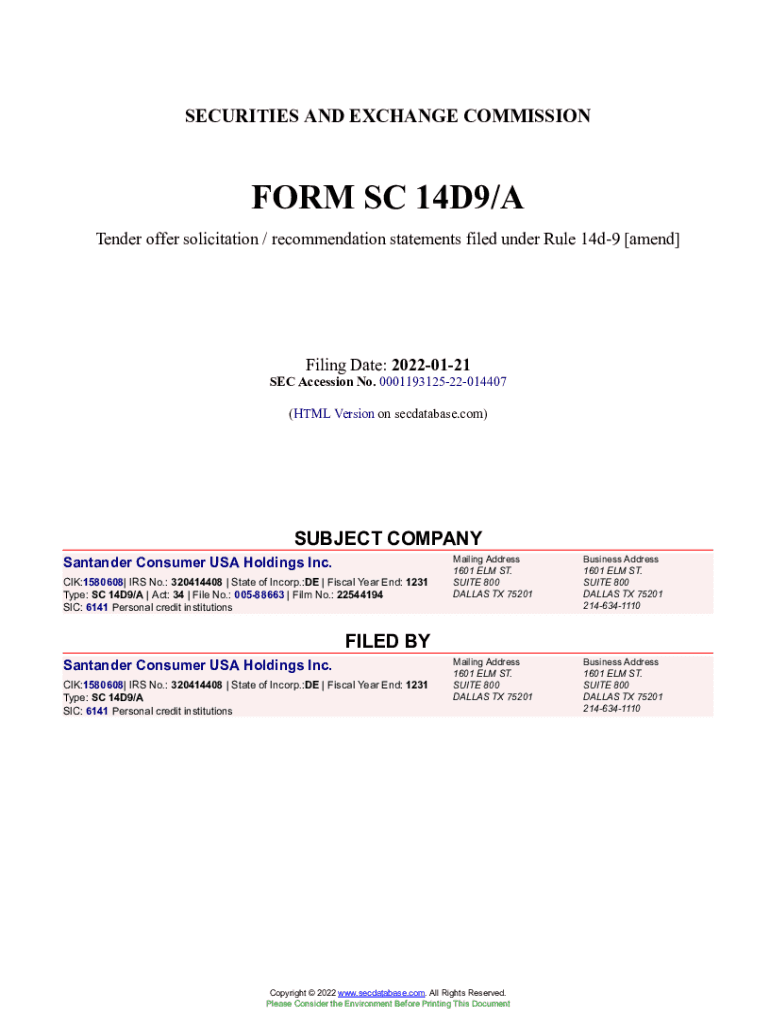 SECURITIES AND EXCHANGE COMMISSION

FORM SC 14D9/A

Tender offer solicitation / recommendation statements filed under Rule 14d-9 [amend]

Filing Date: 2022-01-21
SEC Accession No. 0001193125-22-014407

(HTML Version on secdatabase.com)

SUBJECT COMPANY

Santander Consumer USA Holdings Inc.

CIK:1580608| IRS No.: 320414408 | State of Incorp.:DE | Fiscal Year End: 1231
Type: SC 14D9/A | Act: 34 | File No.: 005-88663 | Film No.: 22544194
SIC: 6141 Personal credit institutions

Mailing Address
1601 ELM ST.
SUITE 800
DALLAS TX 75201

Business Address
1601 ELM ST.
SUITE 800
DALLAS TX 75201
214-634-1110

FILED BY

Santander Consumer USA Holdings Inc.

CIK:1580608| IRS No.: 320414408 | State of Incorp.:DE | Fiscal Year End: 1231
Type: SC 14D9/A
SIC: 6141 Personal credit institutions

Mailing Address
1601 ELM ST.
SUITE 800
DALLAS TX 75201

Business Address
1601 ELM ST.
SUITE 800
DALLAS TX 75201
214-634-1110

Copyright © 2022 www.secdatabase.com. All Rights Reserved.
Please Consider the Environment Before Printing This Document